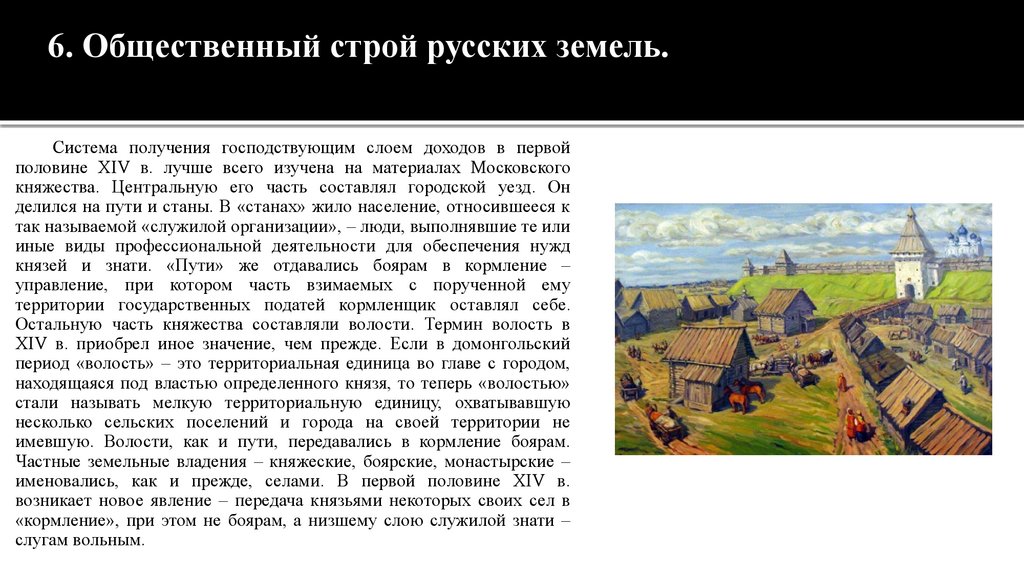 6. Общественный строй русских земель.

Система получения господствующим слоем доходов в первой половине XIV в. лучше всего изучена на материалах Московского княжества. Центральную его часть составлял городской уезд. Он делился на пути и станы. В «станах» жило население, относившееся к так называемой «служилой организации», – люди, выполнявшие те или иные виды профессиональной деятельности для обеспечения нужд князей и знати. «Пути» же отдавались боярам в кормление – управление, при котором часть взимаемых с порученной ему территории государственных податей кормленщик оставлял себе. Остальную часть княжества составляли волости. Термин волость в XIV в. приобрел иное значение, чем прежде. Если в домонгольский период «волость» – это территориальная единица во главе с городом, находящаяся под властью определенного князя, то теперь «волостью» стали называть мелкую территориальную единицу, охватывавшую несколько сельских поселений и города на своей территории не имевшую. Волости, как и пути, передавались в кормление боярам. Частные земельные владения – княжеские, боярские, монастырские – именовались, как и прежде, селами. В первой половине XIV в. возникает новое явление – передача князьями некоторых своих сел в «кормление», при этом не боярам, а низшему слою служилой знати – слугам вольным.